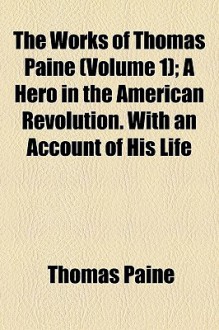 The Works of Thomas Paine (Volume 1); A Hero in the American Revolution. With an Account of His Life

Thomas Paine